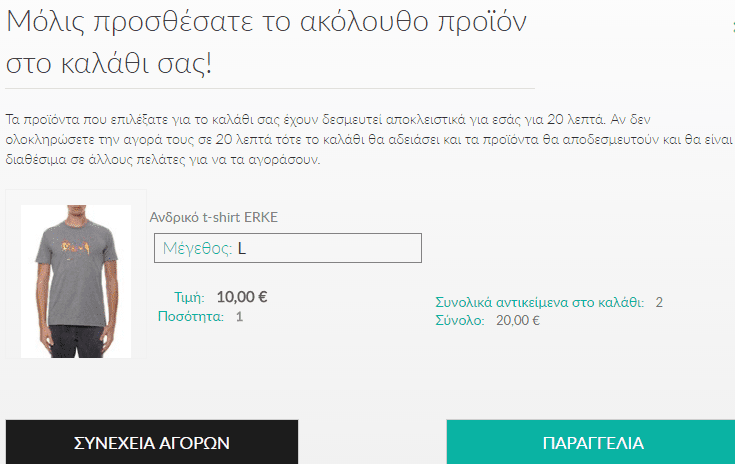 Μόλις προσθέσατε το ακόλουθο προϊόν στο καλάθι σας!

Τα προϊόντα που επιλέξατε για το καλάθι σας έχουν δεσμευτεί αποκλειστικά για εσάς για 20 λεπτά. Αν δεν ολοκληρώσετε την αγορά τους σε 20 λεπτά τότε το καλάθι θα αδειάσει και τα προϊόντα θα αποδεσμευτούν και θα είναι διαθέσιμα σε άλλους πελάτες για να τα αγοράσουν.

Ανδρικό t-shirt ERKE

Μέγεθος: L

Τιμή: 10,00 €
Ποσότητα: 1

Συνολικά αντικείμενα στο καλάθι: 2
Σύνολο: 20,00 €

ΣΥΝΕΧΕΙΑ ΑΓΟΡΩΝ

ΠΑΡΑΓΓΕΛΙΑ